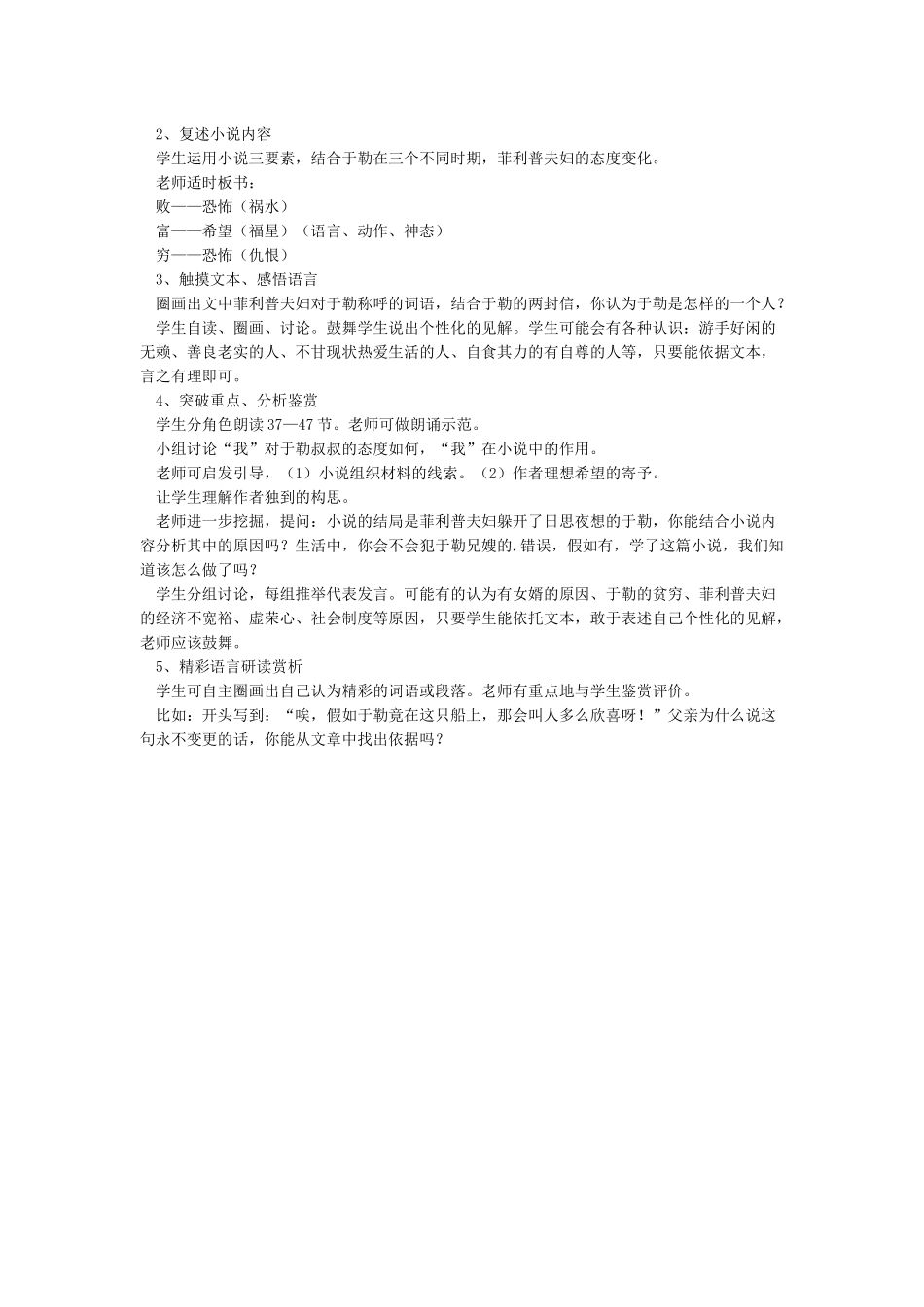 2、复述小说内容

学生运用小说三要素，结合于勒在三个不同时期，菲利普夫妇的态度变化。

老师适时板书：

败——恐怖（祸水）

富——希望（福星）（语言、动作、神态）

穷——恐怖（仇恨）

3、触摸文本、感悟语言

圈画出文中菲利普夫妇对于勒称呼的词语，结合于勒的两封信，你认为于勒是怎样的一个人？

学生自读、圈画、讨论。鼓舞学生说出个性化的见解。学生可能会有各种认识：游手好闲的无赖、善良老实的人、不甘现状热爱生活的人、自食其力的有自尊的人等，只要能依据文本，言之有理即可。

4、突破重点、分析鉴赏

学生分角色朗读 37—47 节。老师可做朗诵示范。

小组讨论“我”对于勒叔叔的态度如何，“我”在小说中的作用。

老师可启发引导，（1）小说组织材料的线索。（2）作者理想希望的寄予。

让学生理解作者独到的构思。

老师进一步挖掘，提问：小说的结局是菲利普夫妇躲开了日思夜想的于勒，你能结合小说内容分析其中的原因吗？生活中，你会不会犯于勒兄嫂的.错误，假如有，学了这篇小说，我们知道该怎么做了吗？

学生分组讨论，每组推举代表发言。可能有的认为有女婿的原因、于勒的贫穷、菲利普夫妇的经济不宽裕、虚荣心、社会制度等原因，只要学生能依托文本，敢于表述自己个性化的见解，老师应该鼓舞。

5、精彩语言研读赏析

学生可自主圈画出自己认为精彩的词语或段落。老师有重点地与学生鉴赏评价。

比如：开头写到：“唉，假如于勒竟在这只船上，那会叫人多么欣喜呀！”父亲为什么说这句永不变更的话，你能从文章中找出依据吗？